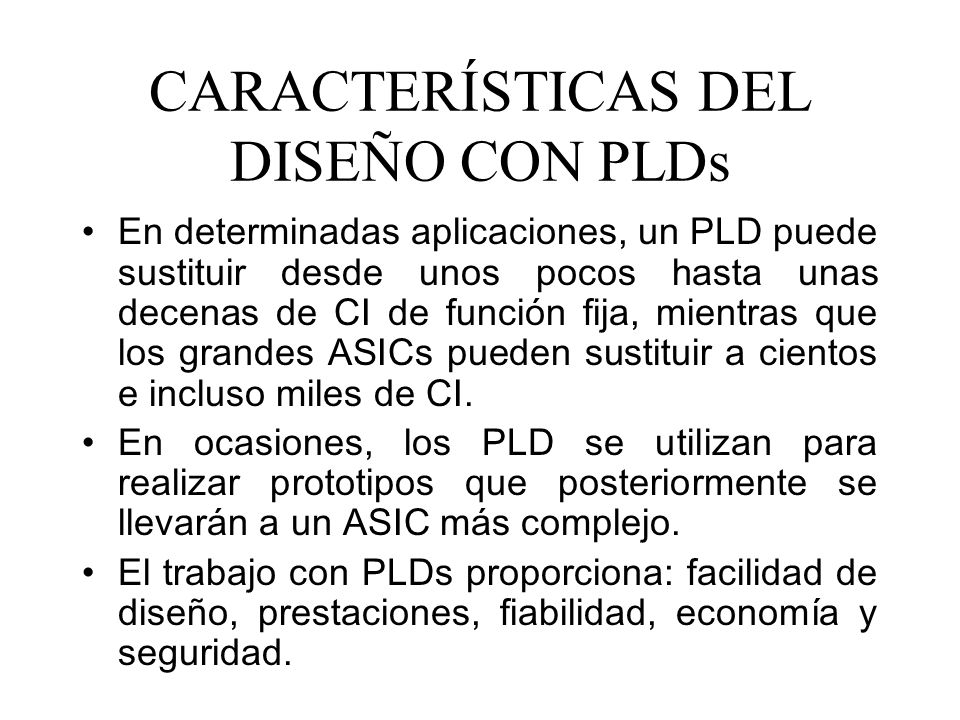 CARACTERÍSTICAS DEL DISEÑO CON PLDs

• En determinadas aplicaciones, un PLD puede sustituir desde unos pocos hasta unas decenas de CI de función fija, mientras que los grandes ASICs pueden sustituir a cientos e incluso miles de CI.

• En ocasiones, los PLD se utilizan para realizar prototipos que posteriormente se llevarán a un ASIC más complejo.

• El trabajo con PLDs proporciona: facilidad de diseño, prestaciones, fiabilidad, economía y seguridad.